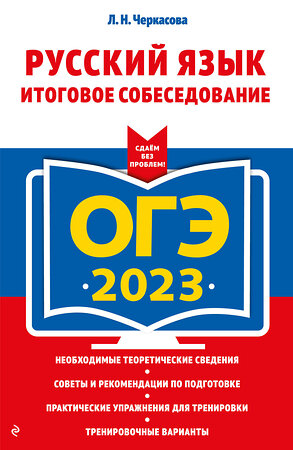 Л. Н. Черкасова

РУССКИЙ ЯЗЫК
ИТОГОВОЕ СОБЕСЕДОВАНИЕ

СДАЁМ БЕЗ ПРОБЛЕМ!

ОГЭ
2023

НЕОБХОДИМЫЕ ТЕОРЕТИЧЕСКИЕ СВЕДЕНИЯ
СОВЕТЫ И РЕКОМЕНДАЦИИ ПО ПОДГОТОВКЕ
ПРАКТИЧЕСКИЕ УПРАЖНЕНИЯ ДЛЯ ТРЕНИРОВКИ
ТРЕНИРОВОЧНЫЕ ВАРИАНТЫ